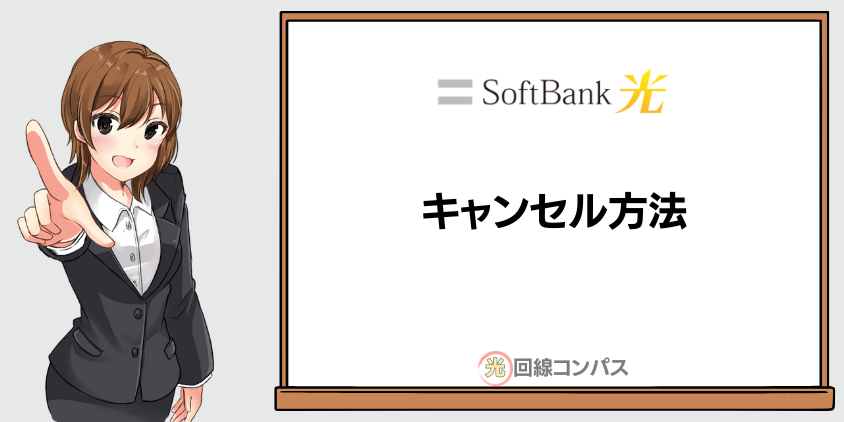 SoftBank 光

キャンセル方法

光 回線コンパス